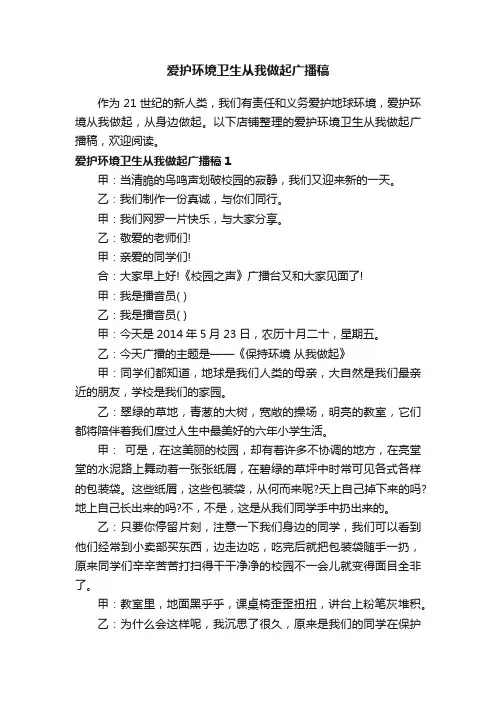 爱护环境卫生从我做起广播稿

作为 21 世纪的新人类，我们有责任和义务爱护地球环境，爱护环境从我做起，从身边做起。以下店铺整理的爱护环境卫生从我做起广播稿，欢迎阅读。

爱护环境卫生从我做起广播稿 1

甲：当清脆的鸟鸣声划破校园的寂静，我们又迎来新的一天。

乙：我们制作一份真诚，与你们同行。

甲：我们网罗一片快乐，与大家分享。

乙：敬爱的老师们!

甲：亲爱的同学们!

合：大家早上好!《校园之声》广播台又和大家见面了!

甲：我是播音员( )

乙：我是播音员( )

甲：今天是 2014 年 5 月 23 日，农历十月二十，星期五。

乙：今天广播的主题是——《保持环境 从我做起》

甲：同学们都知道，地球是我们人类的母亲，大自然是我们最亲近的朋友，学校是我们的家园。

乙：翠绿的草地，青葱的大树，宽敞的操场，明亮的教室，它们都将陪伴着我们度过人生中最美好的六年小学生活。

甲： 可是，在这美丽的校园，却有着许多不协调的地方，在亮堂堂的水泥路上舞动着一张张纸屑，在碧绿的草坪中时常可见各式各样的包装袋。这些纸屑，这些包装袋，从何而来呢?天上自己掉下来的吗?地上自己长出来的吗?不，不是，这是从我们同学手中扔出来的。

乙：只要你停留片刻，注意一下我们身边的同学，我们可以看到他们经常到小卖部买东西，边走边吃，吃完后就把包装袋随手一扔，原来同学们辛辛苦苦打扫得干干净净的校园不一会儿就变得面目全非了。

甲：教室里，地面黑乎乎，课桌椅歪歪扭扭，讲台上粉笔灰堆积。

乙：为什么会这样呢，我沉思了很久，原来是我们的同学在保护